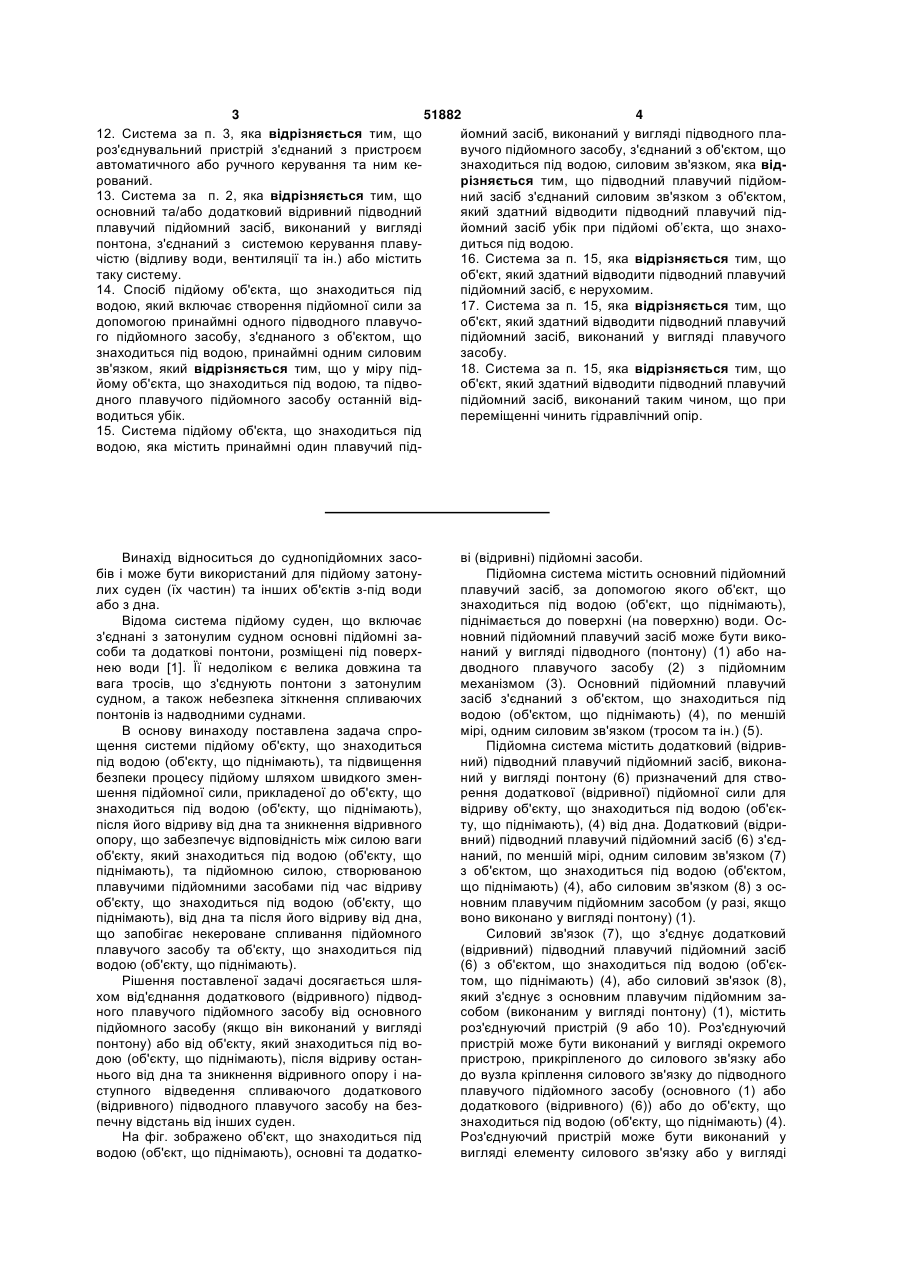 3 51882 4

12. Система за п. 3, яка відрізняється тим, що роз'єднувальний пристрій з'єднаний з пристроєм автоматичного або ручного керування та ним керований.
13. Система за п. 2, яка відрізняється тим, що основний та/або додатковий відривний підводний плавучий підйомний засіб, виконаний у вигляді понтона, з'єднаний з системою керування плавучістю (відливу води, вентиляції та ін.) або містить таку систему.
14. Спосіб підйому об'єкта, що знаходиться під водою, який включає створення підйомної сили за допомогою принаймні одного підводного плавучого підйомного засобу, з'єднаного з об'єктом, що знаходиться під водою, принаймні одним силовим зв'язком, який відрізняється тим, що у міру підйому об'єкта, що знаходиться під водою, та підводного плавучого підйомного засобу останній відводиться убік.
15. Система підйому об'єкта, що знаходиться під водою, яка містить принаймні один плавучий підйомний засіб, виконаний у вигляді підводного плавучого підйомного засобу, з'єднаний з об'єктом, що знаходиться під водою, силовим зв'язком, яка відрізняється тим, що підводний плавучий підйомний засіб з'єднаний силовим зв'язком з об'єктом, який здатний відводити підводний плавучий підйомний засіб убік при підйомі об'єкта, що знаходиться під водою.
16. Система за п. 15, яка відрізняється тим, що об'єкт, який здатний відводити підводний плавучий підйомний засіб, є нерухомим.
17. Система за п. 15, яка відрізняється тим, що об'єкт, який здатний відводити підводний плавучий підйомний засіб, виконаний у вигляді плавучого засобу.
18. Система за п. 15, яка відрізняється тим, що об'єкт, який здатний відводити підводний плавучий підйомний засіб, виконаний таким чином, що при переміщенні чинить гідравлічний опір.

Винахід відноситься до суднопідйомних засобів і може бути використаний для підйому затонулих суден (їх частин) та інших об'єктів з-під води або з дна.

Відома система підйому суден, що включає з'єднані з затонулим судном основні підйомні засоби та додаткові понтони, розміщені під поверхнею води [1]. Її недоліком є велика довжина та вага тросів, що з'єднують понтони з затонулим судном, а також небезпека зіткнення спливаючих понтонів із надводними суднами.

В основу винаходу поставлена задача спрощення системи підйому об'єкту, що знаходиться під водою (об'єкту, що піднімають), та підвищення безпеки процесу підйому шляхом швидкого зменшення підйомної сили, прикладеної до об'єкту, що знаходиться під водою (об'єкту, що піднімають), після його відриву від дна та зникнення відривного опору, що забезпечує відповідність між силою ваги об'єкту, який знаходиться під водою (об'єкту, що піднімають), та підйомною силою, створюваною плавучими підйомними засобами під час відриву об'єкту, що знаходиться під водою (об'єкту, що піднімають), від дна та після його відриву від дна, що запобігає некероване спливання підйомного плавучого засобу та об'єкту, що знаходиться під водою (об'єкту, що піднімають).

Рішення поставленої задачі досягається шляхом від'єднання додаткового (відривного) підводного плавучого підйомного засобу від основного підйомного засобу (якщо він виконаний у вигляді понтону) або від об'єкту, який знаходиться під водою (об'єкту, що піднімають), після відриву останнього від дна та зникнення відривного опору і наступного відведення спливаючого додаткового (відривного) підводного плавучого засобу на безпечну відстань від інших суден.

На фіг. зображено об'єкт, що знаходиться під водою (об'єкт, що піднімають), основні та додаткові (відривні) підйомні засоби.

Підйомна система містить основний підйомний плавучий засіб, за допомогою якого об'єкт, що знаходиться під водою (об'єкт, що піднімають), піднімається до поверхні (на поверхню) води. Основний підйомний плавучий засіб може бути виконаний у вигляді підводного (понтону) (1) або надводного плавучого засобу (2) з підйомним механізмом (3). Основний підйомний плавучий засіб з'єднаний з об'єктом, що знаходиться під водою (об'єктом, що піднімають) (4), по меншій мірі, одним силовим зв'язком (тросом та ін.) (5).

Підйомна система містить додатковий (відривний) підводний плавучий підйомний засіб, виконаний у вигляді понтону (6) призначений для створення додаткової (відривної) підйомної сили для відриву об'єкту, що знаходиться під водою (об'єкту, що піднімають), (4) від дна. Додатковий (відривний) підводний плавучий підйомний засіб (6) з'єднаний, по меншій мірі, одним силовим зв'язком (7) з об'єктом, що знаходиться під водою (об'єктом, що піднімають) (4), або силовим зв'язком (8) з основним плавучим підйомним засобом (у разі, якщо воно виконано у вигляді понтону) (1).

Силовий зв'язок (7), що з'єднує додатковий (відривний) підводний плавучий підйомний засіб (6) з об'єктом, що знаходиться під водою (об'єктом, що піднімають) (4), або силовий зв'язок (8), який з'єднує з основним плавучим підйомним засобом (виконаним у вигляді понтону) (1), містить роз'єднуючий пристрій (9 або 10). Роз'єднуючий пристрій може бути виконаний у вигляді окремого пристрою, прикріпленого до силового зв'язку або до вузла кріплення силового зв'язку до підводного плавучого підйомного засобу (основного (1) або додаткового (відривного) (6)) або до об'єкту, що знаходиться під водою (об'єкту, що піднімають) (4). Роз'єднуючий пристрій може бути виконаний у вигляді елементу силового зв'язку або у вигляді